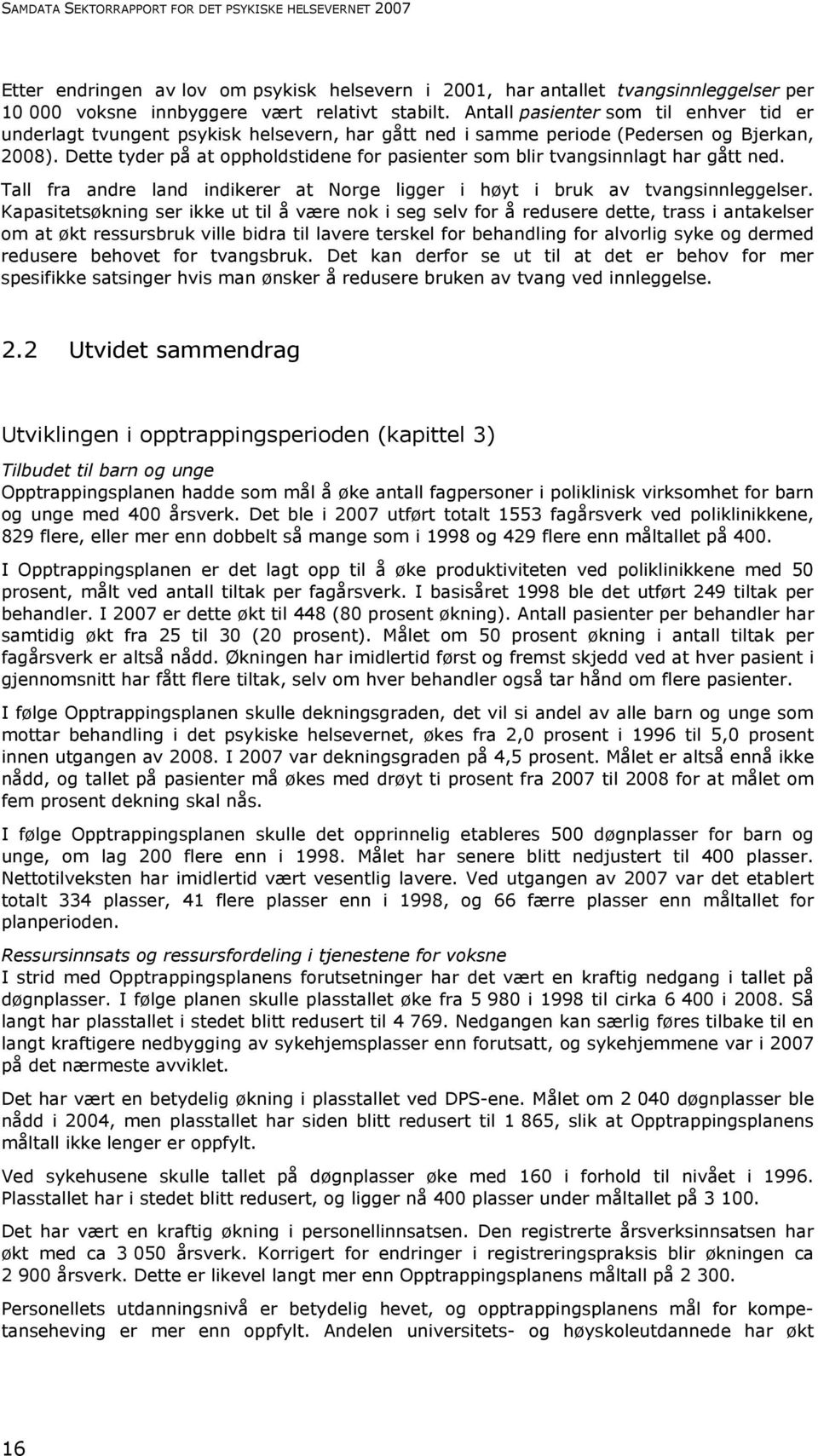 SAMDATA SEKTORRAPPORT FOR DET PSYKISKE HELSEVERNET 2007

Etter endringen av lov om psykisk helsevern i 2001, har antallet tvangsinnleggelser per 10 000 voksne innbyggere vært relativt stabilt. Antall pasienter som til enhver tid er underlagt tvungent psykisk helsevern, har gått ned i samme periode (Pedersen og Bjerkan, 2008). Dette tyder på at oppholdstidene for pasienter som blir tvangsinnlagt har gått ned.

Tall fra andre land indikerer at Norge ligger i høyt i bruk av tvangsinnleggelser. Kapasitetsøkning ser ikke ut til å være nok i seg selv for å redusere dette, trass i antakelser om at økt ressursbruk ville bidra til lavere terskel for behandling for alvorlig syke og dermed redusere behovet for tvangsbruk. Det kan derfor se ut til at det er behov for mer spesifikke satsinger hvis man ønsker å redusere bruken av tvang ved innleggelse.

2.2 Utvidet sammendrag

Utviklingen i opptrappingsperioden (kapittel 3)

Tilbudet til barn og unge
Opptrappingsplanen hadde som mål å øke antall fagpersoner i poliklinisk virksomhet for barn og unge med 400 årsverk. Det ble i 2007 utført totalt 1553 fagårsverk ved poliklinikkene, 829 flere, eller mer enn dobbelt så mange som i 1998 og 429 flere enn måltallet på 400.

I Opptrappingsplanen er det lagt opp til å øke produktiviteten ved poliklinikkene med 50 prosent, målt ved antall tiltak per fagårsverk. I basisåret 1998 ble det utført 249 tiltak per behandler. I 2007 er dette økt til 448 (80 prosent økning). Antall pasienter per behandler har samtidig økt fra 25 til 30 (20 prosent). Målet om 50 prosent økning i antall tiltak per fagårsverk er altså nådd. Økningen har imidlertid først og fremst skjedd ved at hver pasient i gjennomsnitt har fått flere tiltak, selv om hver behandler også tar hånd om flere pasienter.

I følge Opptrappingsplanen skulle dekningsgraden, det vil si andel av alle barn og unge som mottar behandling i det psykiske helsevernet, økes fra 2,0 prosent i 1996 til 5,0 prosent innen utgangen av 2008. I 2007 var dekningsgraden på 4,5 prosent. Målet er altså ennå ikke nådd, og tallet på pasienter må økes med drøyt ti prosent fra 2007 til 2008 for at målet om fem prosent dekning skal nås.

I følge Opptrappingsplanen skulle det opprinnelig etableres 500 døgnplasser for barn og unge, om lag 200 flere enn i 1998. Målet har senere blitt nedjustert til 400 plasser. Nettotilveksten har imidlertid vært vesentlig lavere. Ved utgangen av 2007 var det etablert totalt 334 plasser, 41 flere plasser enn i 1998, og 66 færre plasser enn måltallet for planperioden.

Ressursinnsats og ressursfordeling i tjenestene for voksne
I strid med Opptrappingsplanens forutsetninger har det vært en kraftig nedgang i tallet på døgnplasser. I følge planen skulle plasstallet øke fra 5 980 i 1998 til cirka 6 400 i 2008. Så langt har plasstallet i stedet blitt redusert til 4 769. Nedgangen kan særlig føres tilbake til en langt kraftigere nedbygging av sykehjemsplasser enn forutsatt, og sykehjemmene var i 2007 på det nærmeste avviklet.

Det har vært en betydelig økning i plasstallet ved DPS-ene. Målet om 2 040 døgnplasser ble nådd i 2004, men plasstallet har siden blitt redusert til 1 865, slik at Opptrappingsplanens måltall ikke lenger er oppfylt.

Ved sykehusene skulle tallet på døgnplasser øke med 160 i forhold til nivået i 1996. Plasstallet har i stedet blitt redusert, og ligger nå 400 plasser under måltallet på 3 100.

Det har vært en kraftig økning i personellinnsatsen. Den registrerte årsverksinnsatsen har økt med ca 3 050 årsverk. Korrigert for endringer i registreringspraksis blir økningen ca 2 900 årsverk. Dette er likevel langt mer enn Opptrappingsplanens måltall på 2 300.

Personellets utdanningsnivå er betydelig hevet, og opptrappingsplanens mål for kompetanseheving er mer enn oppfylt. Andelen universitets- og høyskoleutdannede har økt

16